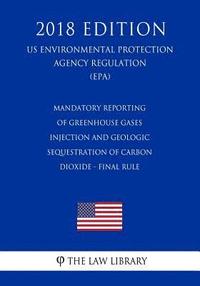 2018 EDITION
US ENVIRONMENTAL PROTECTION AGENCY REGULATION (EPA)

MANDATORY REPORTING OF GREENHOUSE GASES INJECTION AND GEOLOGIC SEQUESTRATION OF CARBON DIOXIDE - FINAL RULE

THE LAW LIBRARY